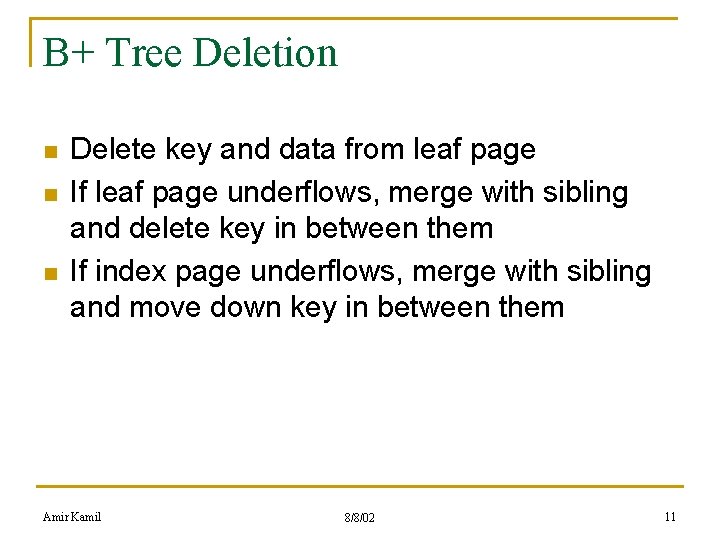 B+ Tree Deletion

- Delete key and data from leaf page
- If leaf page underflows, merge with sibling and delete key in between them
- If index page underflows, merge with sibling and move down key in between them

Amir Kamil

8/8/02

11